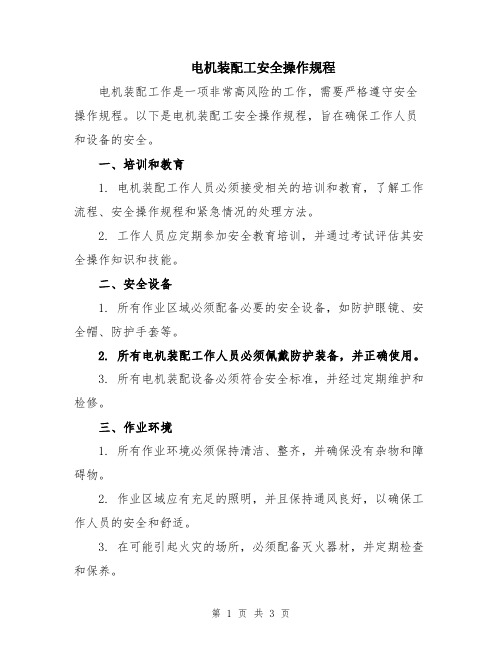 电机装配工安全操作规程

电机装配工作是一项非常高风险的工作，需要严格遵守安全操作规程。以下是电机装配工安全操作规程，旨在确保工作人员和设备的安全。

一、培训和教育

1. 电机装配工作人员必须接受相关的培训和教育，了解工作流程、安全操作规程和紧急情况的处理方法。

2. 工作人员应定期参加安全教育培训，并通过考试评估其安全操作知识和技能。

二、安全设备

1. 所有作业区域必须配备必要的安全设备，如防护眼镜、安全帽、防护手套等。

2. 所有电机装配工作人员必须佩戴防护装备，并正确使用。

3. 所有电机装配设备必须符合安全标准，并经过定期维护和检修。

三、作业环境

1. 所有作业环境必须保持清洁、整齐，并确保没有杂物和障碍物。

2. 作业区域应有充足的照明，并且保持通风良好，以确保工作人员的安全和舒适。

3. 在可能引起火灾的场所，必须配备灭火器材，并定期检查和保养。

第 1 页 共 3 页